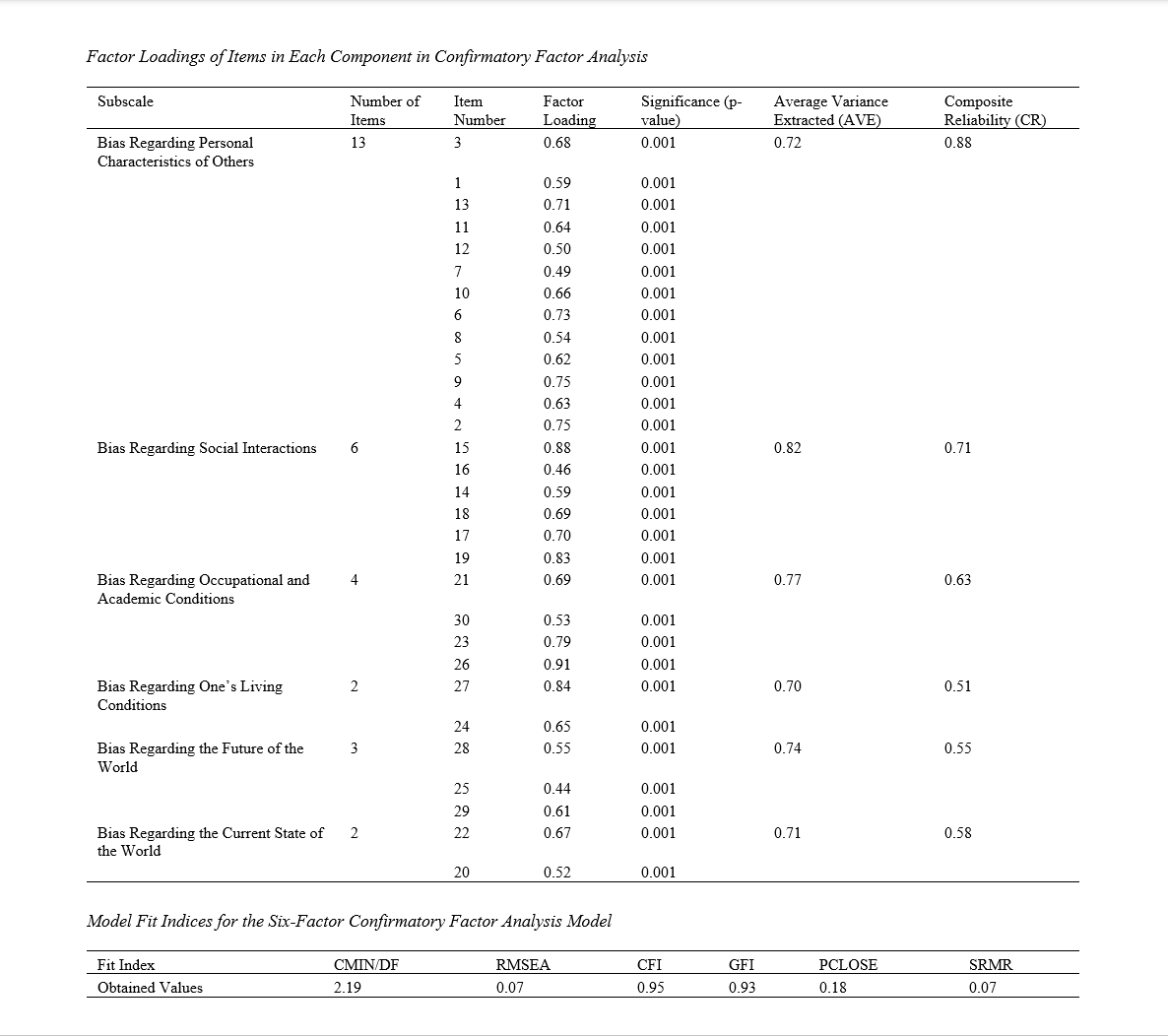 Factor Loadings of Items in Each Component in Confirmatory Factor Analysis

| Subscale | Number of Items | Item Number | Factor Loading | Significance (p-value) | Average Variance Extracted (AVE) | Composite Reliability (CR) |
|---|---|---|---|---|---|---|
| Bias Regarding Personal Characteristics of Others | 13 | 3 | 0.68 | 0.001 | 0.72 | 0.88 |
| | | 1 | 0.59 | 0.001 | | |
| | | 13 | 0.71 | 0.001 | | |
| | | 11 | 0.64 | 0.001 | | |
| | | 12 | 0.50 | 0.001 | | |
| | | 7 | 0.49 | 0.001 | | |
| | | 10 | 0.66 | 0.001 | | |
| | | 6 | 0.73 | 0.001 | | |
| | | 8 | 0.54 | 0.001 | | |
| | | 5 | 0.62 | 0.001 | | |
| | | 9 | 0.75 | 0.001 | | |
| | | 4 | 0.63 | 0.001 | | |
| | | 2 | 0.75 | 0.001 | | |
| Bias Regarding Social Interactions | 6 | 15 | 0.88 | 0.001 | 0.82 | 0.71 |
| | | 16 | 0.46 | 0.001 | | |
| | | 14 | 0.59 | 0.001 | | |
| | | 18 | 0.69 | 0.001 | | |
| | | 17 | 0.70 | 0.001 | | |
| | | 19 | 0.83 | 0.001 | | |
| Bias Regarding Occupational and Academic Conditions | 4 | 21 | 0.69 | 0.001 | 0.77 | 0.63 |
| | | 30 | 0.53 | 0.001 | | |
| | | 23 | 0.79 | 0.001 | | |
| | | 26 | 0.91 | 0.001 | | |
| Bias Regarding One's Living Conditions | 2 | 27 | 0.84 | 0.001 | 0.70 | 0.51 |
| | | 24 | 0.65 | 0.001 | | |
| Bias Regarding the Future of the World | 3 | 28 | 0.55 | 0.001 | 0.74 | 0.55 |
| | | 25 | 0.44 | 0.001 | | |
| | | 29 | 0.61 | 0.001 | | |
| Bias Regarding the Current State of the World | 2 | 22 | 0.67 | 0.001 | 0.71 | 0.58 |
| | | 20 | 0.52 | 0.001 | | |

Model Fit Indices for the Six-Factor Confirmatory Factor Analysis Model

| Fit Index | CMIN/DF | RMSEA | CFI | GFI | PCLOSE | SRMR |
|---|---|---|---|---|---|---|
| Obtained Values | 2.19 | 0.07 | 0.95 | 0.93 | 0.18 | 0.07 |